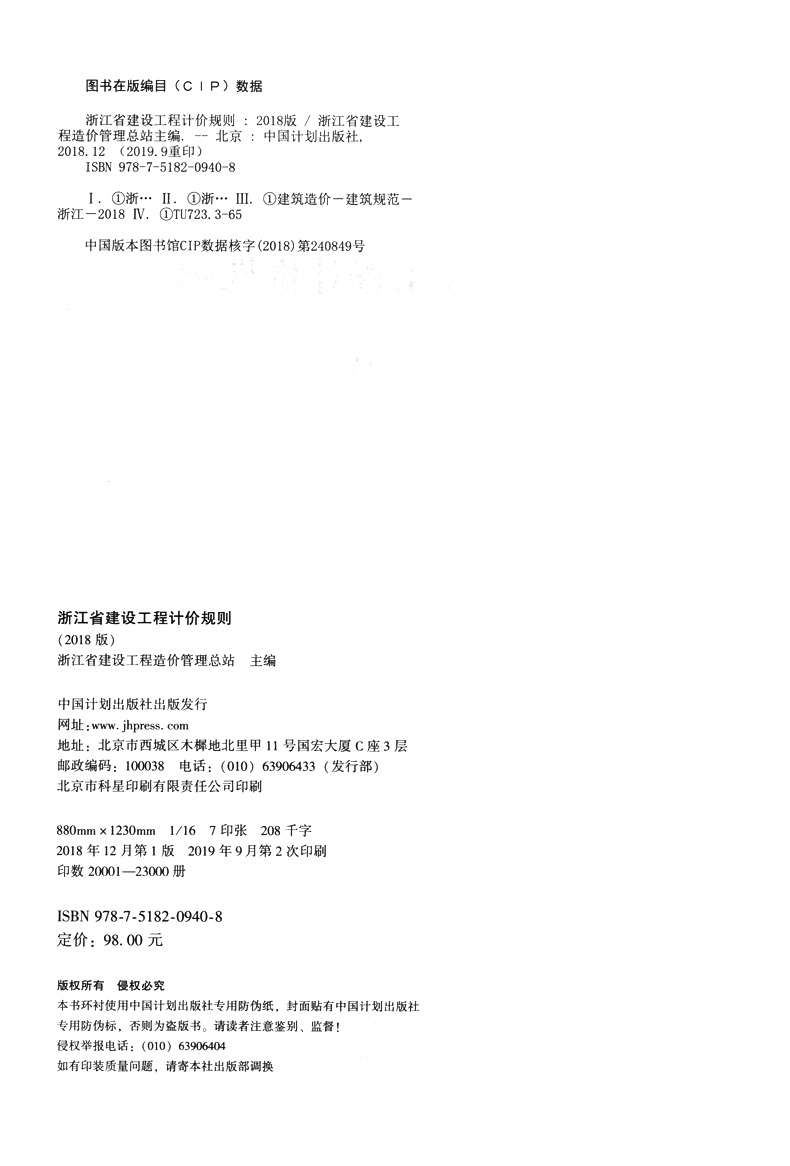 图书在版编目（CIP）数据

浙江省建设工程计价规则：2018版/浙江省建设工程造价管理总站主编. -- 北京：中国计划出版社，2018.12（2019.9重印）
ISBN 978-7-5182-0940-8

Ⅰ.①浙… Ⅱ.①浙… Ⅲ.①建筑造价－建筑规范－浙江－2018 Ⅳ.①TU723.3-65

中国版本图书馆CIP数据核字(2018)第240849号

浙江省建设工程计价规则
(2018版)
浙江省建设工程造价管理总站 主编

中国计划出版社出版发行
网址：www.jhpress.com
地址：北京市西城区木樨地北里甲11号国宏大厦C座3层
邮政编码：100038 电话：(010)63906433(发行部)
北京市科星印刷有限责任公司印刷

880mm×1230mm 1/16 7印张 208千字
2018年12月第1版 2019年9月第2次印刷
印数20001—23000册

ISBN 978-7-5182-0940-8
定价：98.00元

版权所有 侵权必究
本书环衬使用中国计划出版社专用防伪纸，封面贴有中国计划出版社专用防伪标，否则为盗版书。请读者注意鉴别、监督！
侵权举报电话：(010)63906404
如有印装质量问题，请寄本社出版部调换